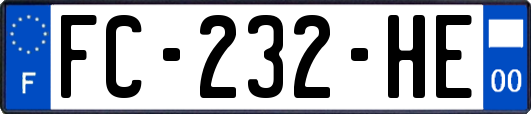 F
FC-232-HE
00